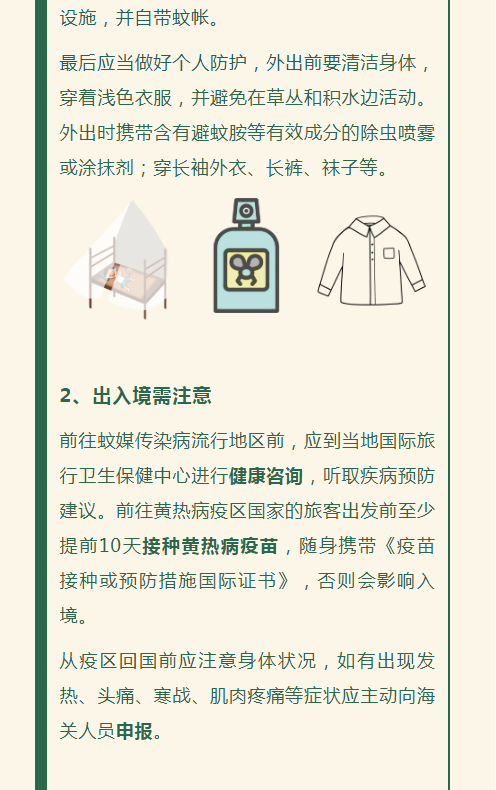 设施，并自带蚊帐。

最后应当做好个人防护，外出前要清洁身体，穿着浅色衣服，并避免在草丛和积水边活动。外出时携带含有避蚊胺等有效成分的除虫喷雾或涂抹剂；穿长袖外衣、长裤、袜子等。

2、出入境需注意

前往蚊媒传染病流行地区前，应到当地国际旅行卫生保健中心进行健康咨询，听取疾病预防建议。前往黄热病疫区国家的旅客出发前至少提前10天接种黄热病疫苗，随身携带《疫苗接种或预防措施国际证书》，否则会影响入境。

从疫区回国前应注意身体状况，如有出现发热、头痛、寒战、肌肉疼痛等症状应主动向海关人员申报。